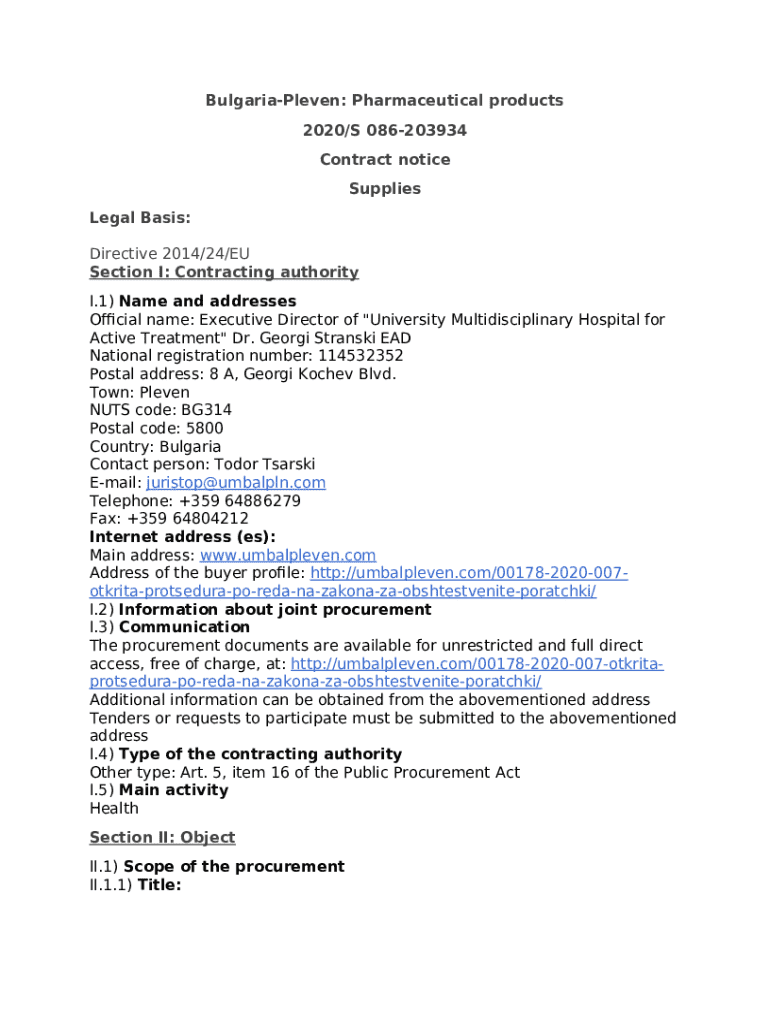 Bulgaria-Pleven: Pharmaceutical products

2020/S 086-203934

Contract notice

Supplies

Legal Basis:

Directive 2014/24/EU

Section I: Contracting authority

I.1) Name and addresses
Official name: Executive Director of "University Multidisciplinary Hospital for Active Treatment" Dr. Georgi Stranski EAD
National registration number: 114532352
Postal address: 8 A, Georgi Kochev Blvd.
Town: Pleven
NUTS code: BG314
Postal code: 5800
Country: Bulgaria
Contact person: Todor Tsarski
E-mail: juristop@umbalpln.com
Telephone: +359 64886279
Fax: +359 64804212
Internet address (es):
Main address: www.umbalpleven.com
Address of the buyer profile: http://umbalpleven.com/00178-2020-007-otkrita-protsedura-po-reda-na-zakona-za-obshtestvenite-poratchki/
I.2) Information about joint procurement
I.3) Communication
The procurement documents are available for unrestricted and full direct access, free of charge, at: http://umbalpleven.com/00178-2020-007-otkrita-protsedura-po-reda-na-zakona-za-obshtestvenite-poratchki/
Additional information can be obtained from the abovementioned address
Tenders or requests to participate must be submitted to the abovementioned address
I.4) Type of the contracting authority
Other type: Art. 5, item 16 of the Public Procurement Act
I.5) Main activity
Health

Section II: Object

II.1) Scope of the procurement
II.1.1) Title: